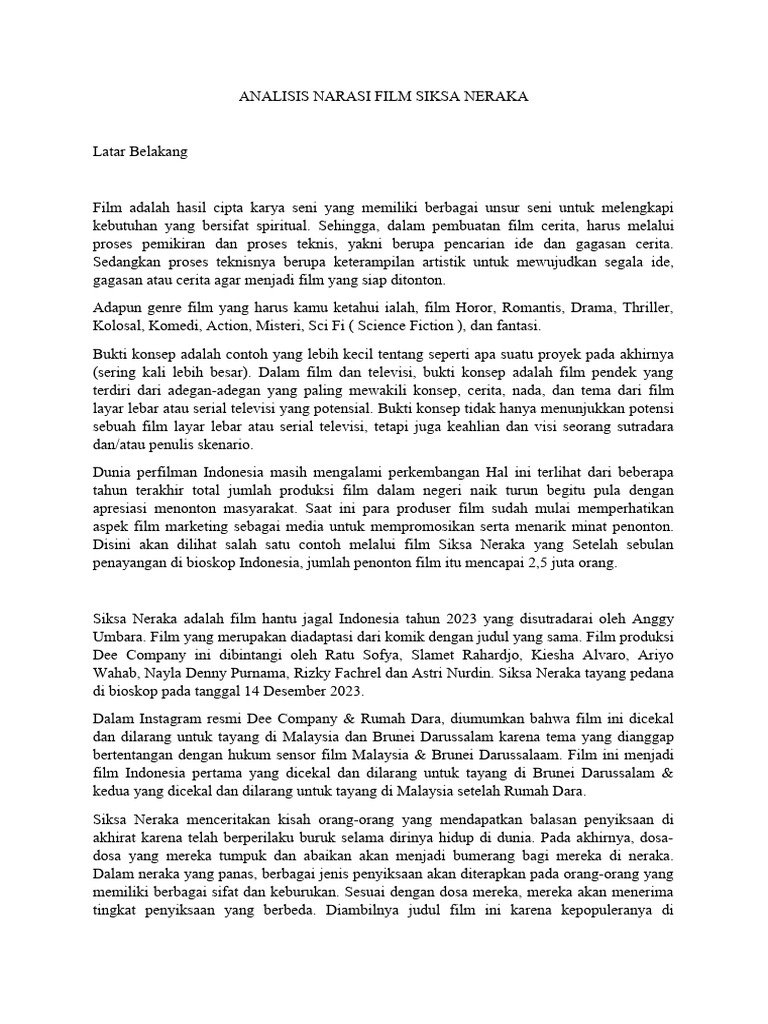 ANALISIS NARASI FILM SIKSA NERAKA

Latar Belakang

Film adalah hasil cipta karya seni yang memiliki berbagai unsur seni untuk melengkapi kebutuhan yang bersifat spiritual. Sehingga, dalam pembuatan film cerita, harus melalui proses pemikiran dan proses teknis, yakni berupa pencarian ide dan gagasan cerita. Sedangkan proses teknisnya berupa keterampilan artistik untuk mewujudkan segala ide, gagasan atau cerita agar menjadi film yang siap ditonton.

Adapun genre film yang harus kamu ketahui ialah, film Horor, Romantis, Drama, Thriller, Kolosal, Komedi, Action, Misteri, Sci Fi ( Science Fiction ), dan fantasi.

Bukti konsep adalah contoh yang lebih kecil tentang seperti apa suatu proyek pada akhirnya (sering kali lebih besar). Dalam film dan televisi, bukti konsep adalah film pendek yang terdiri dari adegan-adegan yang paling mewakili konsep, cerita, nada, dan tema dari film layar lebar atau serial televisi yang potensial. Bukti konsep tidak hanya menunjukkan potensi sebuah film layar lebar atau serial televisi, tetapi juga keahlian dan visi seorang sutradara dan/atau penulis skenario.

Dunia perfilman Indonesia masih mengalami perkembangan Hal ini terlihat dari beberapa tahun terakhir total jumlah produksi film dalam negeri naik turun begitu pula dengan apresiasi menonton masyarakat. Saat ini para produser film sudah mulai memperhatikan aspek film marketing sebagai media untuk mempromosikan serta menarik minat penonton. Disini akan dilihat salah satu contoh melalui film Siksa Neraka yang Setelah sebulan penayangan di bioskop Indonesia, jumlah penonton film itu mencapai 2,5 juta orang.

Siksa Neraka adalah film hantu jagal Indonesia tahun 2023 yang disutradarai oleh Anggy Umbara. Film yang merupakan diadaptasi dari komik dengan judul yang sama. Film produksi Dee Company ini dibintangi oleh Ratu Sofya, Slamet Rahardjo, Kiesha Alvaro, Ariyo Wahab, Nayla Denny Purnama, Rizky Fachrel dan Astri Nurdin. Siksa Neraka tayang pedana di bioskop pada tanggal 14 Desember 2023.

Dalam Instagram resmi Dee Company & Rumah Dara, diumumkan bahwa film ini dicekal dan dilarang untuk tayang di Malaysia dan Brunei Darussalam karena tema yang dianggap bertentangan dengan hukum sensor film Malaysia & Brunei Darussalaam. Film ini menjadi film Indonesia pertama yang dicekal dan dilarang untuk tayang di Brunei Darussalam & kedua yang dicekal dan dilarang untuk tayang di Malaysia setelah Rumah Dara.

Siksa Neraka menceritakan kisah orang-orang yang mendapatkan balasan penyiksaan di akhirat karena telah berperilaku buruk selama dirinya hidup di dunia. Pada akhirnya, dosa-dosa yang mereka tumpuk dan abaikan akan menjadi bumerang bagi mereka di neraka. Dalam neraka yang panas, berbagai jenis penyiksaan akan diterapkan pada orang-orang yang memiliki berbagai sifat dan keburukan. Sesuai dengan dosa mereka, mereka akan menerima tingkat penyiksaan yang berbeda. Diambilnya judul film ini karena kepopuleranya di